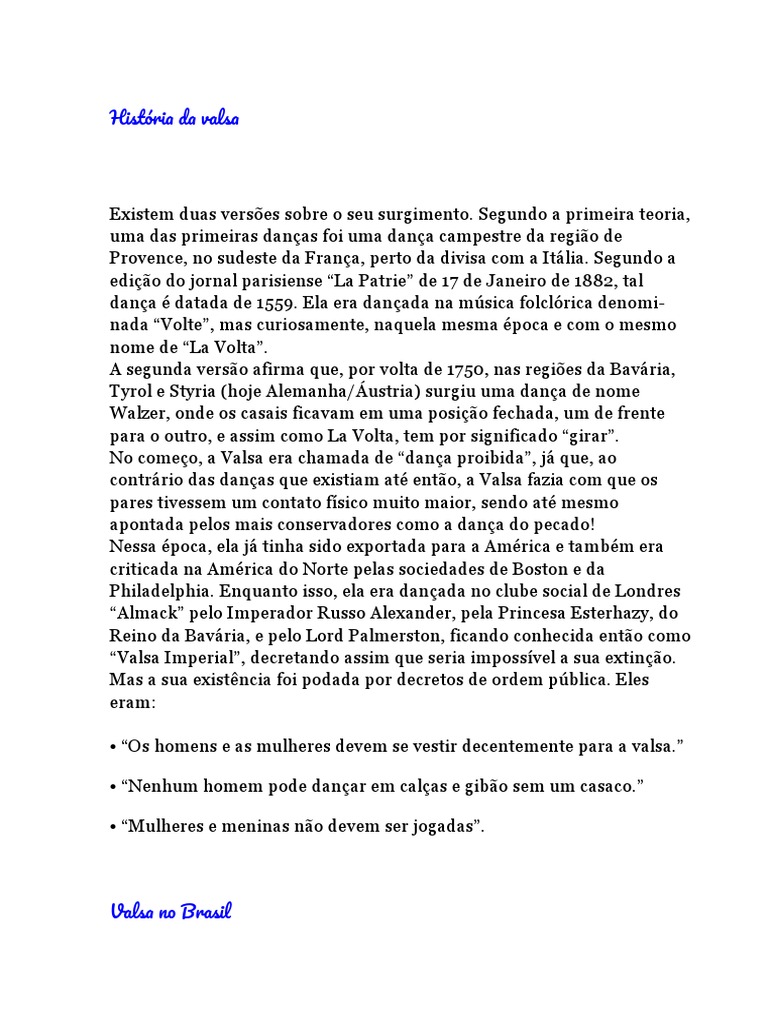 História da valsa

Existem duas versões sobre o seu surgimento. Segundo a primeira teoria, uma das primeiras danças foi uma dança campestre da região de Provence, no sudeste da França, perto da divisa com a Itália. Segundo a edição do jornal parisiense “La Patrie” de 17 de Janeiro de 1882, tal dança é datada de 1559. Ela era dançada na música folclórica denominada “Volte”, mas curiosamente, naquela mesma época e com o mesmo nome de “La Volta”.
A segunda versão afirma que, por volta de 1750, nas regiões da Bavária, Tyrol e Styria (hoje Alemanha/Áustria) surgiu uma dança de nome Walzer, onde os casais ficavam em uma posição fechada, um de frente para o outro, e assim como La Volta, tem por significado “girar”.
No começo, a Valsa era chamada de “dança proibida”, já que, ao contrário das danças que existiam até então, a Valsa fazia com que os pares tivessem um contato físico muito maior, sendo até mesmo apontada pelos mais conservadores como a dança do pecado!
Nessa época, ela já tinha sido exportada para a América e também era criticada na América do Norte pelas sociedades de Boston e da Philadelphia. Enquanto isso, ela era dançada no clube social de Londres “Almack” pelo Imperador Russo Alexander, pela Princesa Esterhazy, do Reino da Bavária, e pelo Lord Palmerston, ficando conhecida então como “Valsa Imperial”, decretando assim que seria impossível a sua extinção.
Mas a sua existência foi podada por decretos de ordem pública. Eles eram:

• “Os homens e as mulheres devem se vestir decentemente para a valsa.”

• “Nenhum homem pode dançar em calças e gibão sem um casaco.”

• “Mulheres e meninas não devem ser jogadas”.

Valsa no Brasil